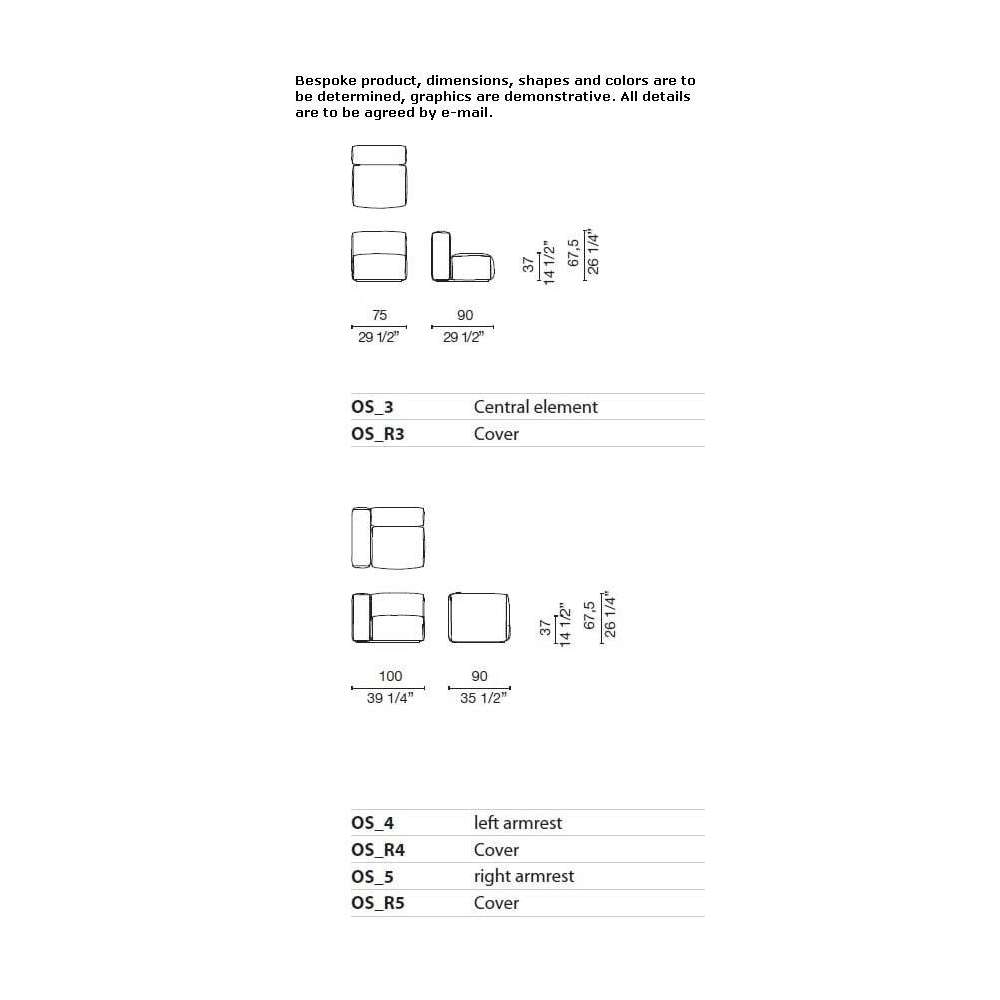 Bespoke product, dimensions, shapes and colors are to be determined, graphics are demonstrative. All details are to be agreed by e-mail.

37
14 1/2"
67,5
26 1/4"

75
29 1/2"
90
29 1/2"

| OS_3 | Central element |
|---|---|
| OS_R3 | Cover |

37
14 1/2"
67,5
26 1/4"

100
39 1/4"
90
35 1/2"

| OS_4 | left armrest |
|---|---|
| OS_R4 | Cover |
| OS_5 | right armrest |
| OS_R5 | Cover |